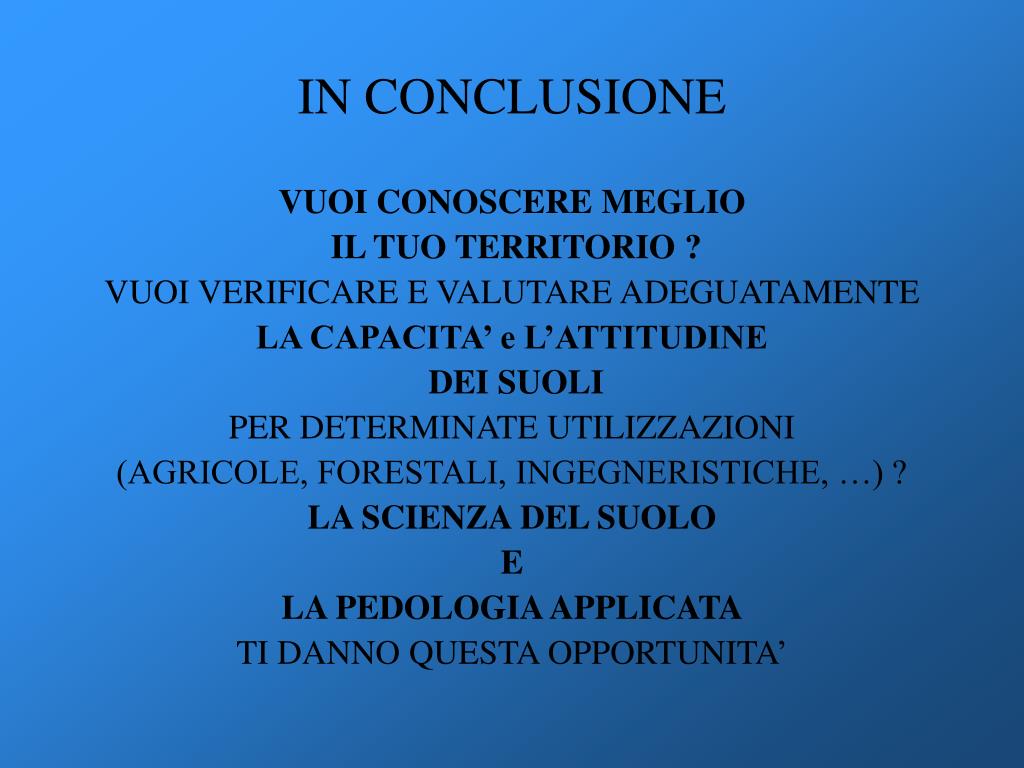 IN CONCLUSIONE

VUOI CONOSCERE MEGLIO
IL TUO TERRITORIO ?
VUOI VERIFICARE E VALUTARE ADEGUATAMENTE
LA CAPACITA' e L'ATTITUDINE
DEI SUOLI
PER DETERMINATE UTILIZZAZIONI
(AGRICOLE, FORESTALI, INGEGNERISTICHE, …) ?
LA SCIENZA DEL SUOLO
E
LA PEDOLOGIA APPLICATA
TI DANNO QUESTA OPPORTUNITA'